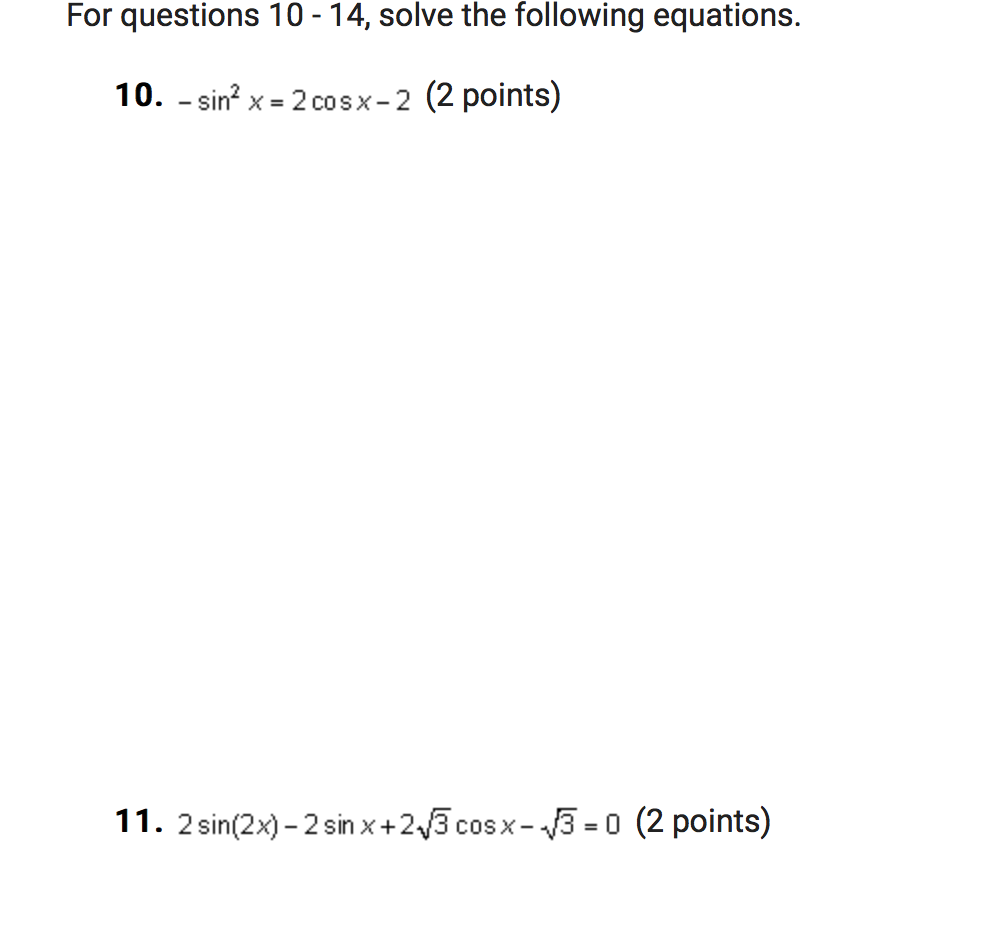 For questions 10 - 14, solve the following equations.

10. $-\sin^2 x = 2\cos x - 2$ (2 points)

11. $2\sin(2x) - 2\sin x + 2\sqrt{3}\cos x - \sqrt{3} = 0$ (2 points)